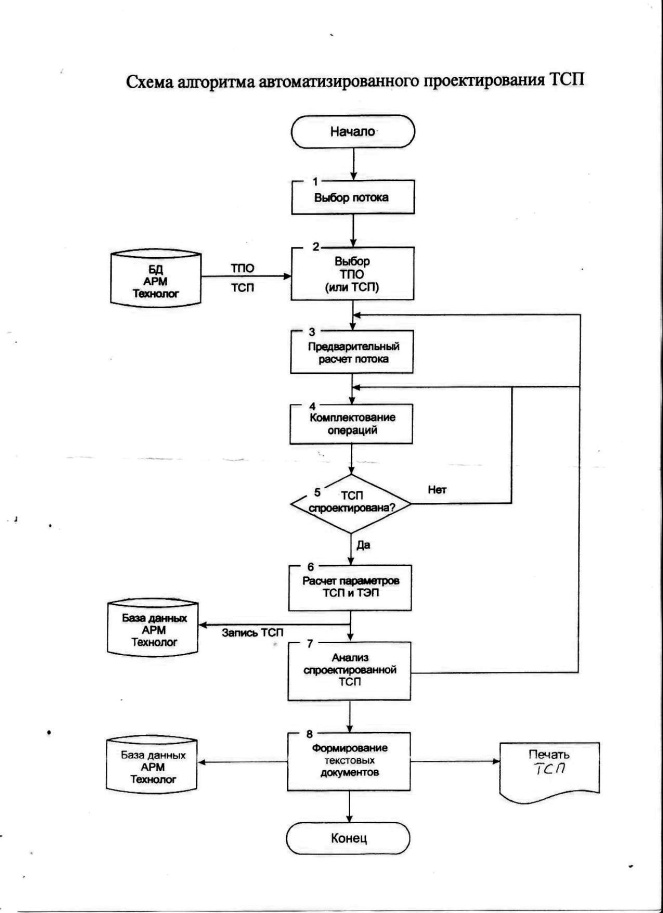 Схема алгоритма автоматизированного проектирования ТСП

Начало

1
Выбор потока

БД АРМ Технолог

ТПО

ТСП

2
Выбор ТПО (или ТСП)

3
Предварительный расчет потока

4
Комплектование операций

5
ТСП спроектирована?

Нет

Да

6
Расчет параметров ТСП и ТЭП

База данных АРМ Технолог

Запись ТСП

7
Анализ спроектированной ТСП

База данных АРМ Технолог

8
Формирование текстовых документов

Печать ТСП

Конец